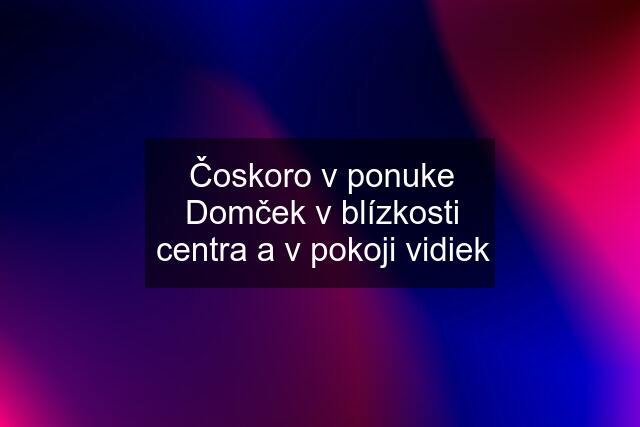 Čoskoro v ponuke Domček v blízkosti centra a v pokoji vidiek